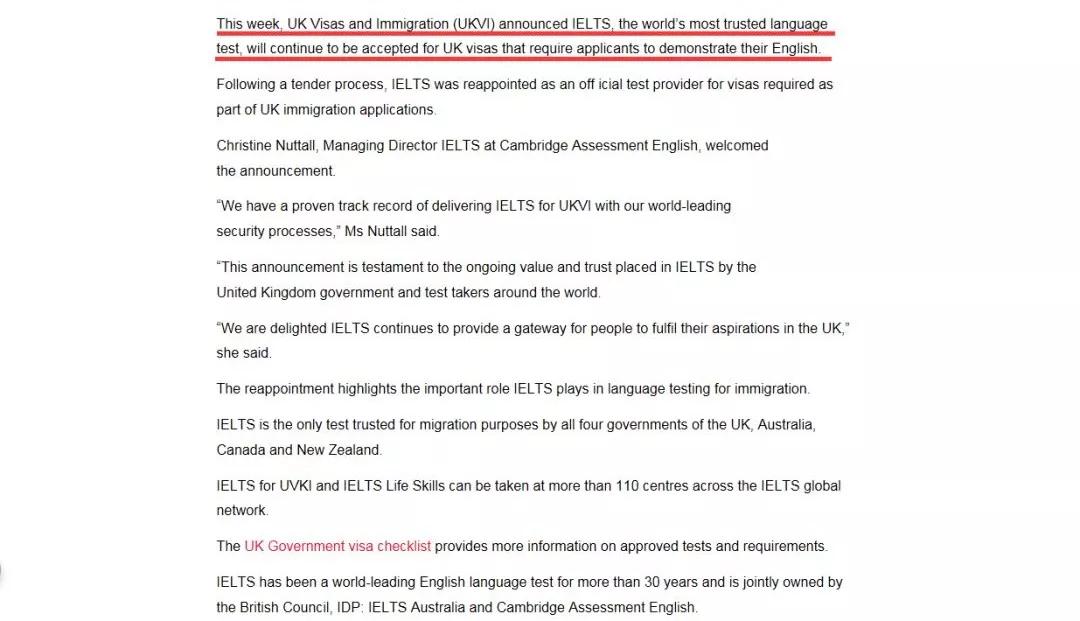 This week, UK Visas and Immigration (UKVI) announced IELTS, the world's most trusted language test, will continue to be accepted for UK visas that require applicants to demonstrate their English.

Following a tender process, IELTS was reappointed as an off icial test provider for visas required as part of UK immigration applications.

Christine Nuttall, Managing Director IELTS at Cambridge Assessment English, welcomed the announcement.

"We have a proven track record of delivering IELTS for UKVI with our world-leading security processes," Ms Nuttall said.

"This announcement is testament to the ongoing value and trust placed in IELTS by the United Kingdom government and test takers around the world.

"We are delighted IELTS continues to provide a gateway for people to fulfil their aspirations in the UK," she said.

The reappointment highlights the important role IELTS plays in language testing for immigration.

IELTS is the only test trusted for migration purposes by all four governments of the UK, Australia, Canada and New Zealand.

IELTS for UVKI and IELTS Life Skills can be taken at more than 110 centres across the IELTS global network.

The UK Government visa checklist provides more information on approved tests and requirements.

IELTS has been a world-leading English language test for more than 30 years and is jointly owned by the British Council, IDP: IELTS Australia and Cambridge Assessment English.